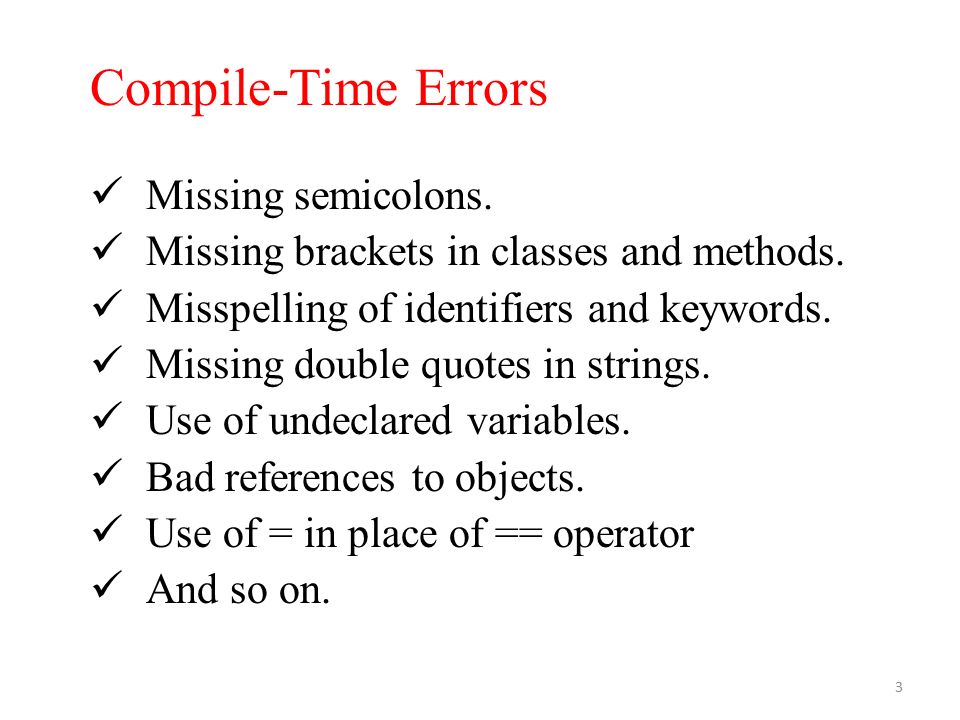 Compile-Time Errors

✓ Missing semicolons.
✓ Missing brackets in classes and methods.
✓ Misspelling of identifiers and keywords.
✓ Missing double quotes in strings.
✓ Use of undeclared variables.
✓ Bad references to objects.
✓ Use of = in place of == operator
✓ And so on.

3